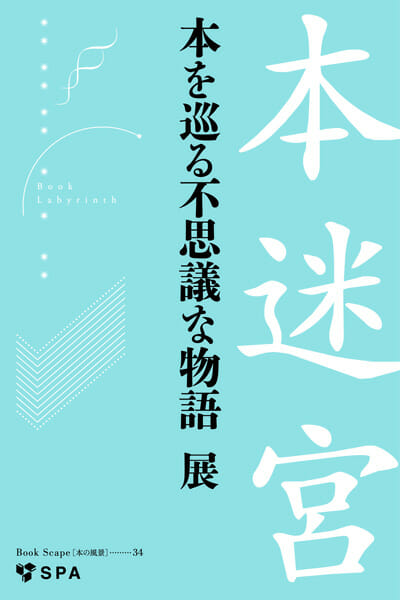 本迷宮

本を巡る不思議な物語 展

Book Labyrinth

Book Scape［本の風景］………34

SPA